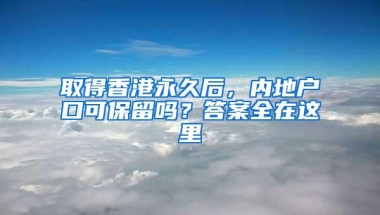 取得香港永久后，内地户口可保留吗？答案全在这里